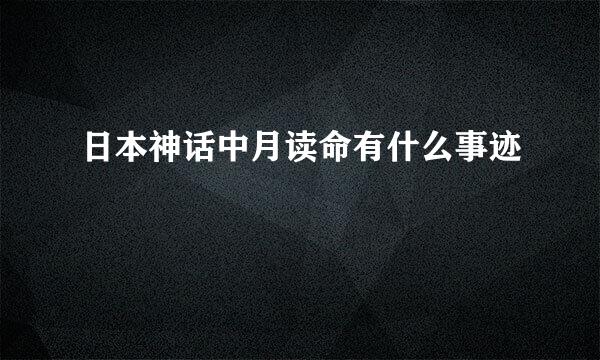 日本神话中月读命有什么事迹